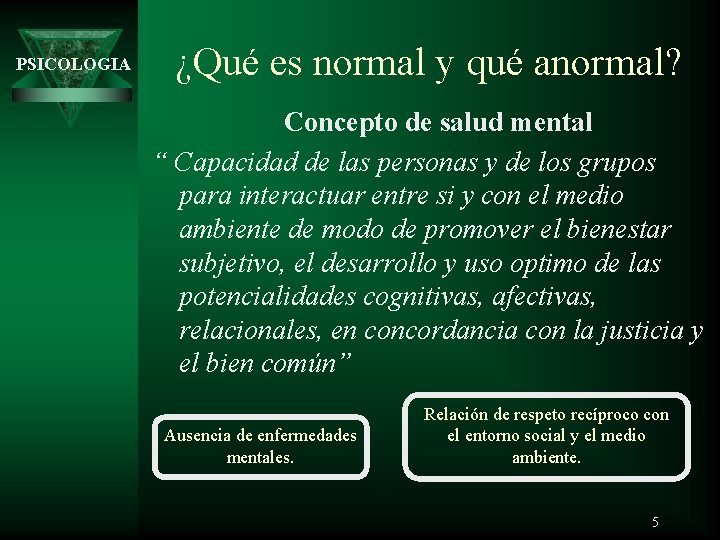 PSICOLOGIA

¿Qué es normal y qué anormal?

Concepto de salud mental

“ Capacidad de las personas y de los grupos para interactuar entre si y con el medio ambiente de modo de promover el bienestar subjetivo, el desarrollo y uso optimo de las potencialidades cognitivas, afectivas, relacionales, en concordancia con la justicia y el bien común”

Ausencia de enfermedades mentales.

Relación de respeto recíproco con el entorno social y el medio ambiente.

5